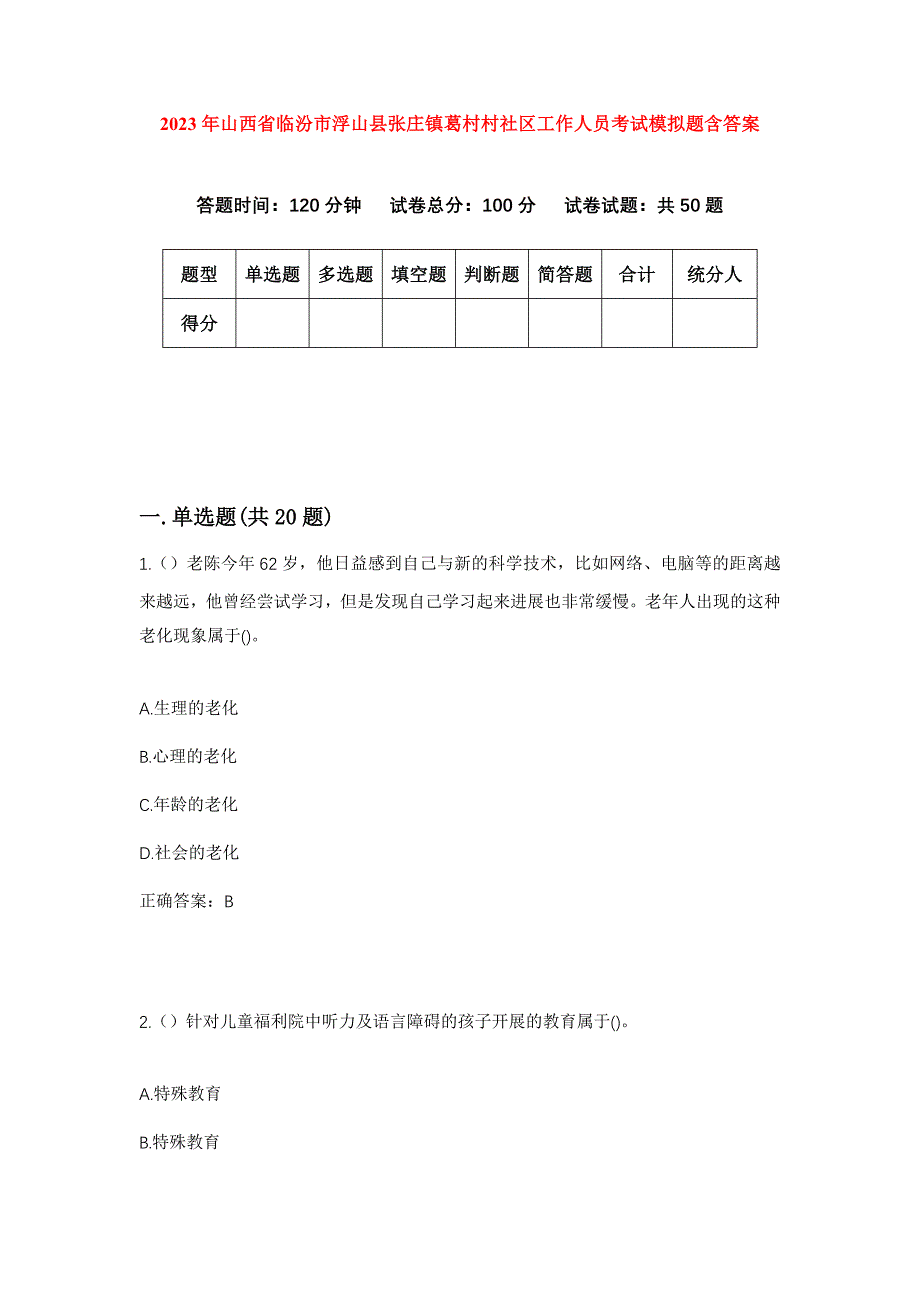 2023年山西省临汾市浮山县张庄镇葛村村社区工作人员考试模拟题含答案

答题时间：120分钟　试卷总分：100分　试卷试题：共50题

| 题型 | 单选题 | 多选题 | 填空题 | 判断题 | 简答题 | 合计 | 统分人 |
|---|---|---|---|---|---|---|---|
| 得分 | | | | | | | |

一.单选题(共20题)

1.（）老陈今年62岁，他日益感到自己与新的科学技术，比如网络、电脑等的距离越来越远，他曾经尝试学习，但是发现自己学习起来进展也非常缓慢。老年人出现的这种老化现象属于()。

A.生理的老化

B.心理的老化

C.年龄的老化

D.社会的老化

正确答案：B

2.（）针对儿童福利院中听力及语言障碍的孩子开展的教育属于()。

A.特殊教育

B.特殊教育